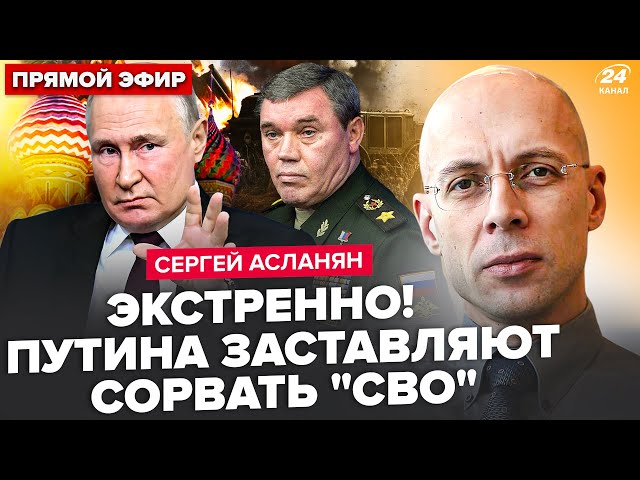 ПРЯМОЙ ЭФИР

24 КАНАЛ

СЕРГЕЙ АСЛАНЯН

ЭКСТРЕННО! ПУТИНА ЗАСТАВЛЯЮТ СОРВАТЬ "СВО"